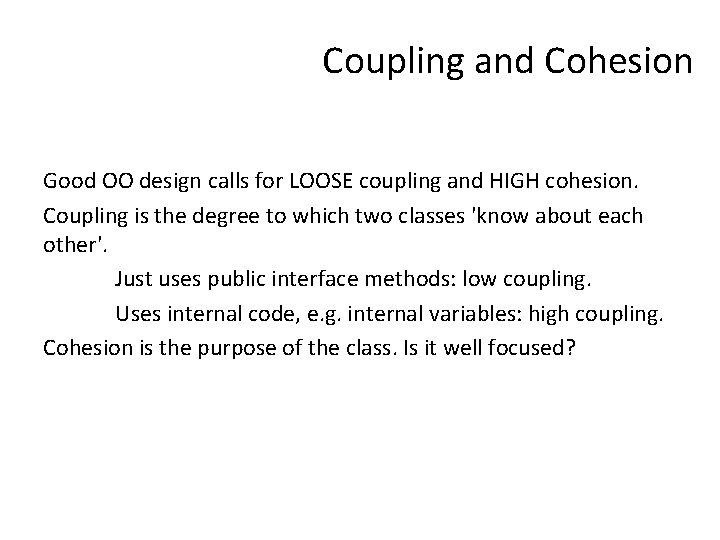 Coupling and Cohesion

Good OO design calls for LOOSE coupling and HIGH cohesion.

Coupling is the degree to which two classes 'know about each other'.

Just uses public interface methods: low coupling.

Uses internal code, e.g. internal variables: high coupling.

Cohesion is the purpose of the class. Is it well focused?